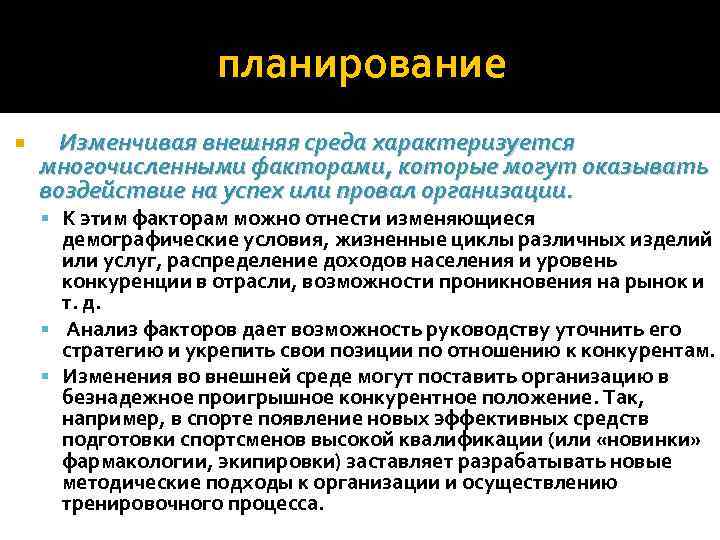 планирование

Изменчивая внешняя среда характеризуется многочисленными факторами, которые могут оказывать воздействие на успех или провал организации.

К этим факторам можно отнести изменяющиеся демографические условия, жизненные циклы различных изделий или услуг, распределение доходов населения и уровень конкуренции в отрасли, возможности проникновения на рынок и т. д.

Анализ факторов дает возможность руководству уточнить его стратегию и укрепить свои позиции по отношению к конкурентам.

Изменения во внешней среде могут поставить организацию в безнадежное проигрышное конкурентное положение. Так, например, в спорте появление новых эффективных средств подготовки спортсменов высокой квалификации (или «новинки» фармакологии, экипировки) заставляет разрабатывать новые методические подходы к организации и осуществлению тренировочного процесса.